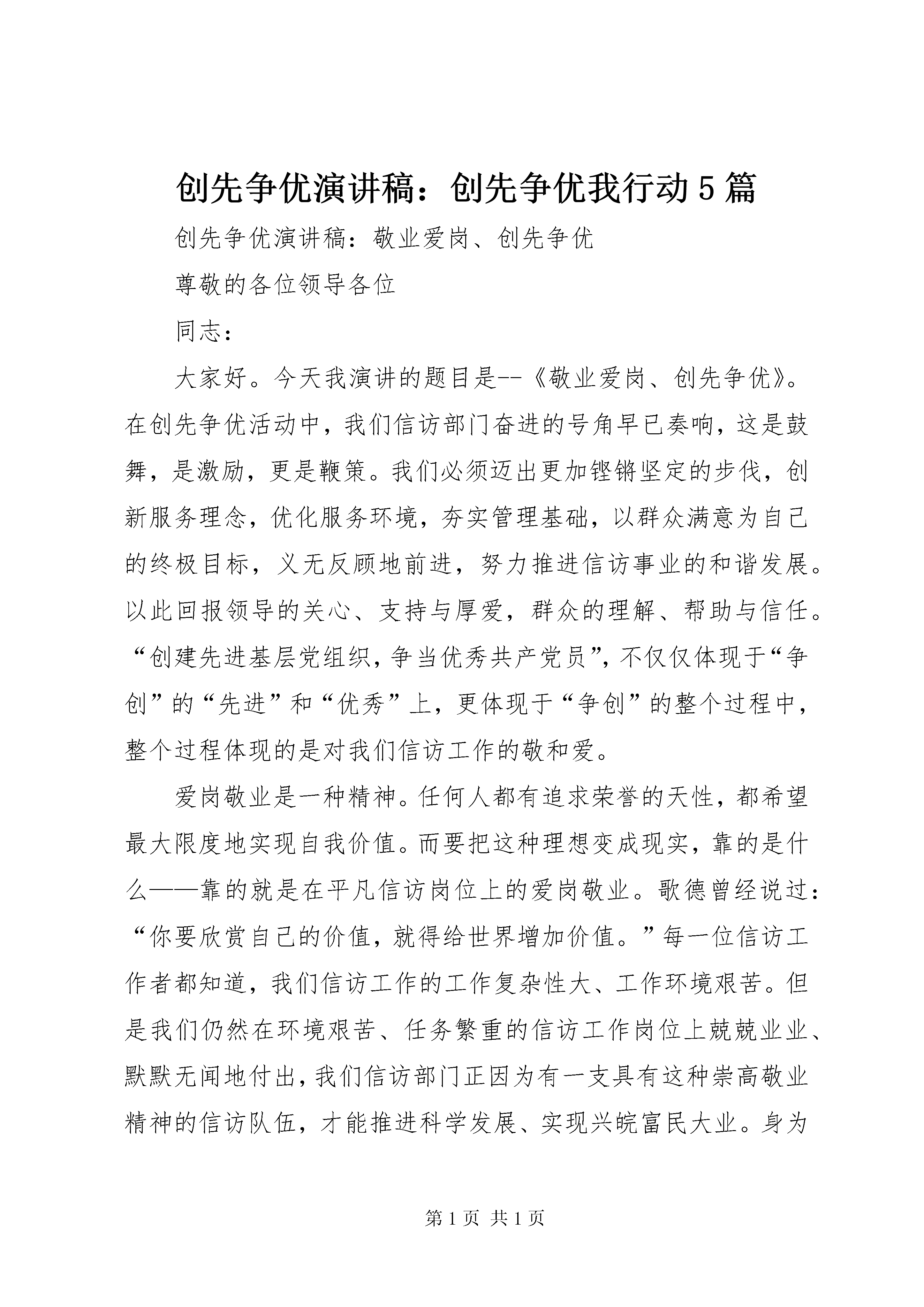 创先争优演讲稿：创先争优我行动5篇

创先争优演讲稿：敬业爱岗、创先争优

尊敬的各位领导各位

同志：

大家好。今天我演讲的题目是--《敬业爱岗、创先争优》。在创先争优活动中，我们信访部门奋进的号角早已奏响，这是鼓舞，是激励，更是鞭策。我们必须迈出更加铿锵坚定的步伐，创新服务理念，优化服务环境，夯实管理基础，以群众满意为自己的终极目标，义无反顾地前进，努力推进信访事业的和谐发展。以此回报领导的关心、支持与厚爱，群众的理解、帮助与信任。“创建先进基层党组织，争当优秀共产党员”，不仅仅体现于“争创”的“先进”和“优秀”上，更体现于“争创”的整个过程中，整个过程体现的是对我们信访工作的敬和爱。

爱岗敬业是一种精神。任何人都有追求荣誉的天性，都希望最大限度地实现自我价值。而要把这种理想变成现实，靠的是什么——靠的就是在平凡信访岗位上的爱岗敬业。歌德曾经说过：“你要欣赏自己的价值，就得给世界增加价值。”每一位信访工作者都知道，我们信访工作的工作复杂性大、工作环境艰苦。但是我们仍然在环境艰苦、任务繁重的信访工作岗位上兢兢业业、默默无闻地付出，我们信访部门正因为有一支具有这种崇高敬业精神的信访队伍，才能推进科学发展、实现兴皖富民大业。身为

第1页 共1页